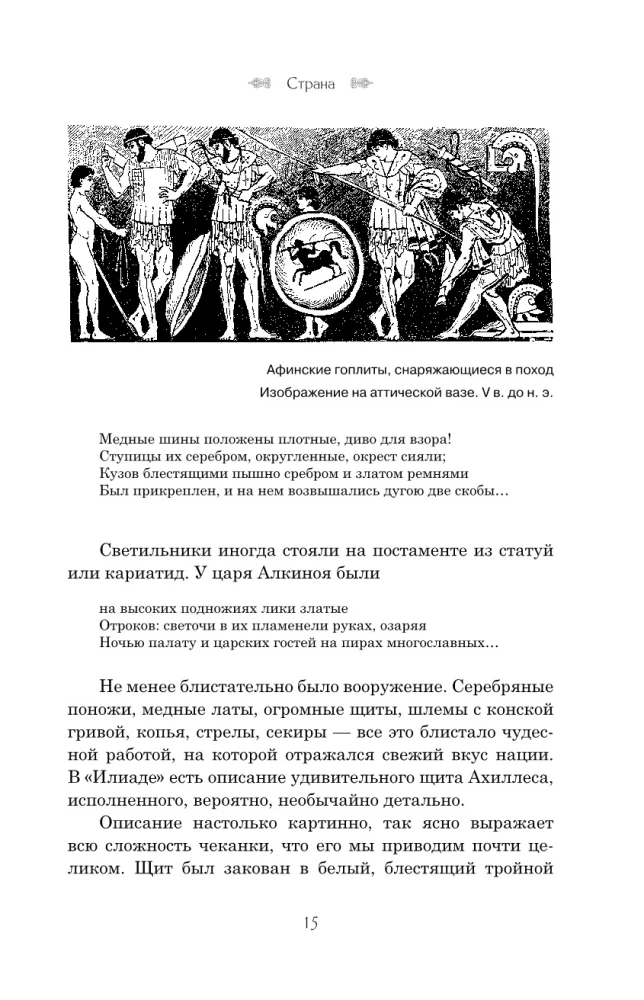 Страна

Афинские гоплиты, снаряжающиеся в поход
Изображение на аттической вазе. V в. до н. э.

Медные шины положены плотные, диво для взора!
Ступицы их серебром, округленные, окрест сияли;
Кузов блестящими пышно сребром и златом ремнями
Был прикреплен, и на нем возвышались дугою две скобы…

Светильники иногда стояли на постаменте из статуй или кариатид. У царя Алкиноя были

на высоких подножиях лики златые
Отроков: светочи в их пламенели руках, озаряя
Ночью палату и царских гостей на пирах многославных…

Не менее блистательно было вооружение. Серебряные поножи, медные латы, огромные щиты, шлемы с конской гривой, копья, стрелы, секиры — все это блистало чудесной работой, на которой отражался свежий вкус нации. В «Илиаде» есть описание удивительного щита Ахиллеса, исполненного, вероятно, необычайно детально.

Описание настолько картинно, так ясно выражает всю сложность чеканки, что его мы приводим почти целиком. Щит был закован в белый, блестящий тройной

15